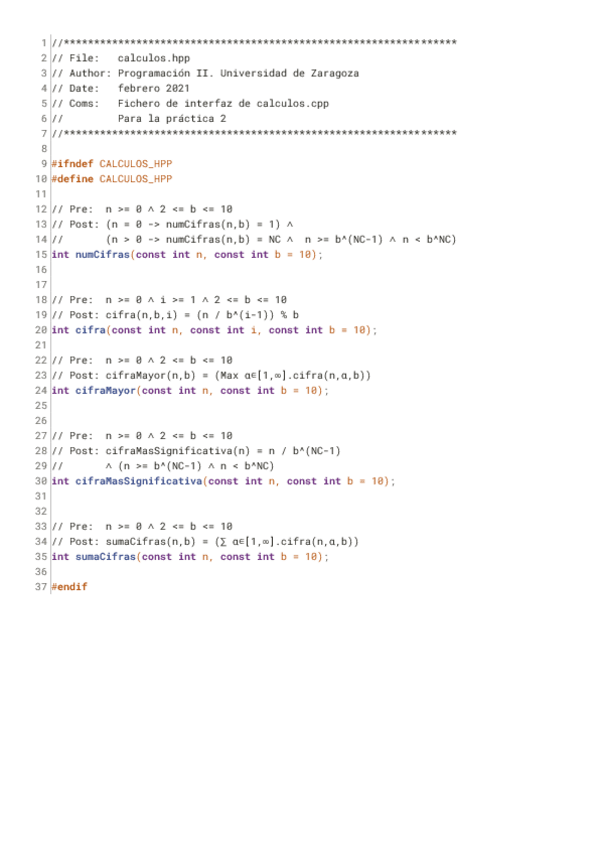 1 //****************************************************************
2 // File:   calculos.hpp
3 // Author: Programación II. Universidad de Zaragoza
4 // Date:   febrero 2021
5 // Coms:   Fichero de interfaz de calculos.cpp
6 //         Para la práctica 2
7 //****************************************************************
8
9 #ifndef CALCULOS_HPP
10 #define CALCULOS_HPP
11
12 // Pre:  n >= 0 ∧ 2 <= b <= 10
13 // Post: (n = 0 -> numCifras(n,b) = 1) ∧
14 //       (n > 0 -> numCifras(n,b) = NC ∧  n >= b^(NC-1) ∧ n < b^NC)
15 int numCifras(const int n, const int b = 10);
16
17
18 // Pre:  n >= 0 ∧ i >= 1 ∧ 2 <= b <= 10
19 // Post: cifra(n,b,i) = (n / b^(i-1)) % b
20 int cifra(const int n, const int i, const int b = 10);
21
22 // Pre:  n >= 0 ∧ 2 <= b <= 10
23 // Post: cifraMayor(n,b) = (Max α∈[1,∞].cifra(n,α,b))
24 int cifraMayor(const int n, const int b = 10);
25
26
27 // Pre:  n >= 0 ∧ 2 <= b <= 10
28 // Post: cifraMasSignificativa(n) = n / b^(NC-1)
29 //       ∧ (n >= b^(NC-1) ∧ n < b^NC)
30 int cifraMasSignificativa(const int n, const int b = 10);
31
32
33 // Pre:  n >= 0 ∧ 2 <= b <= 10
34 // Post: sumaCifras(n,b) = (∑ α∈[1,∞].cifra(n,α,b))
35 int sumaCifras(const int n, const int b = 10);
36
37 #endif